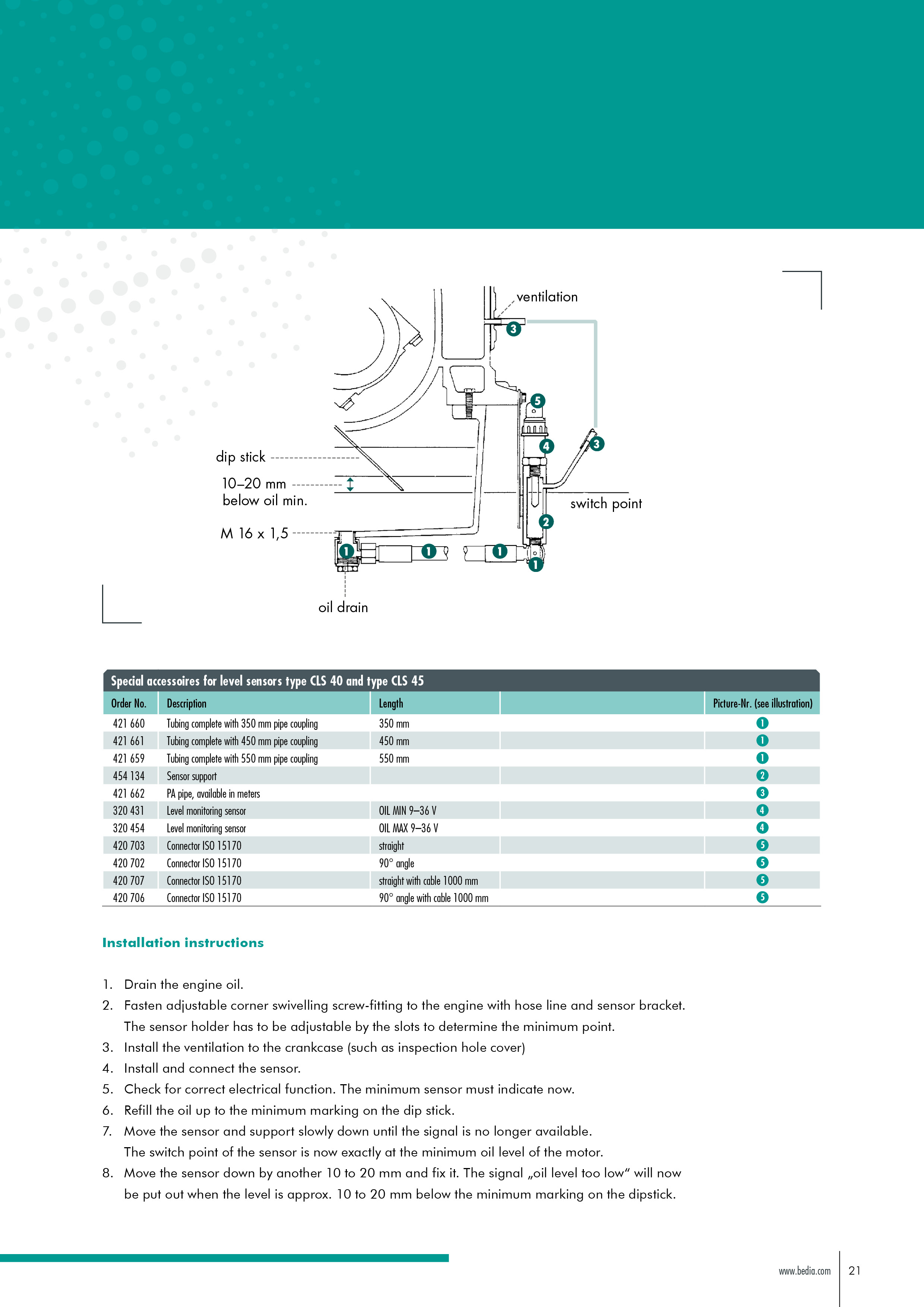 ventilation

3

5

4

3

dip stick

10–20 mm
below oil min.

switch point

2

M 16 x 1,5

1

1

1

1

oil drain

Special accessoires for level sensors type CLS 40 and type CLS 45

| Order No. | Description | Length | | Picture-Nr. (see illustration) |
|---|---|---|---|---|
| 421 660 | Tubing complete with 350 mm pipe coupling | 350 mm | | 1 |
| 421 661 | Tubing complete with 450 mm pipe coupling | 450 mm | | 1 |
| 421 659 | Tubing complete with 550 mm pipe coupling | 550 mm | | 1 |
| 454 134 | Sensor support | | | 2 |
| 421 662 | PA pipe, available in meters | | | 3 |
| 320 431 | Level monitoring sensor | OIL MIN 9–36 V | | 4 |
| 320 454 | Level monitoring sensor | OIL MAX 9–36 V | | 4 |
| 420 703 | Connector ISO 15170 | straight | | 5 |
| 420 702 | Connector ISO 15170 | 90° angle | | 5 |
| 420 707 | Connector ISO 15170 | straight with cable 1000 mm | | 5 |
| 420 706 | Connector ISO 15170 | 90° angle with cable 1000 mm | | 5 |

Installation instructions

1. Drain the engine oil.
2. Fasten adjustable corner swivelling screw-fitting to the engine with hose line and sensor bracket. The sensor holder has to be adjustable by the slots to determine the minimum point.
3. Install the ventilation to the crankcase (such as inspection hole cover)
4. Install and connect the sensor.
5. Check for correct electrical function. The minimum sensor must indicate now.
6. Refill the oil up to the minimum marking on the dip stick.
7. Move the sensor and support slowly down until the signal is no longer available. The switch point of the sensor is now exactly at the minimum oil level of the motor.
8. Move the sensor down by another 10 to 20 mm and fix it. The signal „oil level too low“ will now be put out when the level is approx. 10 to 20 mm below the minimum marking on the dipstick.

www.bedia.com 21